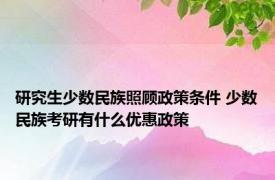 研究生少数民族照顾政策条件 少数民族考研有什么优惠政策